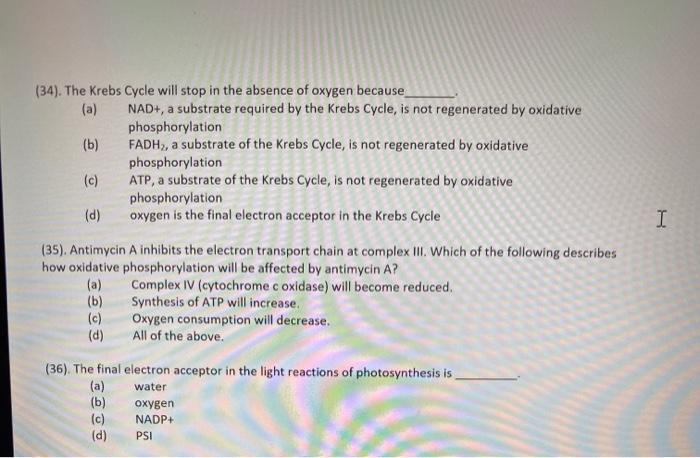 (34). The Krebs Cycle will stop in the absence of oxygen because____.
(a) NAD+, a substrate required by the Krebs Cycle, is not regenerated by oxidative phosphorylation
(b) $FADH_2$, a substrate of the Krebs Cycle, is not regenerated by oxidative phosphorylation
(c) ATP, a substrate of the Krebs Cycle, is not regenerated by oxidative phosphorylation
(d) oxygen is the final electron acceptor in the Krebs Cycle

(35). Antimycin A inhibits the electron transport chain at complex III. Which of the following describes how oxidative phosphorylation will be affected by antimycin A?
(a) Complex IV (cytochrome c oxidase) will become reduced.
(b) Synthesis of ATP will increase.
(c) Oxygen consumption will decrease.
(d) All of the above.

(36). The final electron acceptor in the light reactions of photosynthesis is ____.
(a) water
(b) oxygen
(c) NADP+
(d) PSI